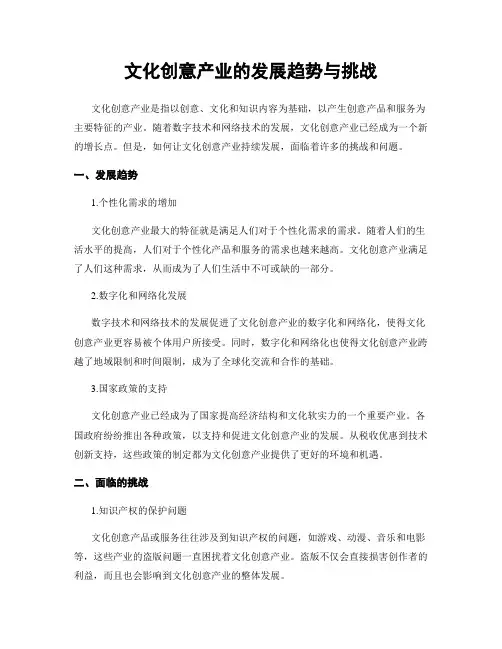 文化创意产业的发展趋势与挑战

文化创意产业是指以创意、文化和知识内容为基础，以产生创意产品和服务为主要特征的产业。随着数字技术和网络技术的发展，文化创意产业已经成为一个新的增长点。但是，如何让文化创意产业持续发展，面临着许多的挑战和问题。

一、发展趋势

1.个性化需求的增加

文化创意产业最大的特征就是满足人们对于个性化需求的需求。随着人们的生活水平的提高，人们对于个性化产品和服务的需求也越来越高。文化创意产业满足了人们这种需求，从而成为了人们生活中不可或缺的一部分。

2.数字化和网络化发展

数字技术和网络技术的发展促进了文化创意产业的数字化和网络化，使得文化创意产业更容易被个体用户所接受。同时，数字化和网络化也使得文化创意产业跨越了地域限制和时间限制，成为了全球化交流和合作的基础。

3.国家政策的支持

文化创意产业已经成为了国家提高经济结构和文化软实力的一个重要产业。各国政府纷纷推出各种政策，以支持和促进文化创意产业的发展。从税收优惠到技术创新支持，这些政策的制定都为文化创意产业提供了更好的环境和机遇。

二、面临的挑战

1.知识产权的保护问题

文化创意产品或服务往往涉及到知识产权的问题，如游戏、动漫、音乐和电影等，这些产业的盗版问题一直困扰着文化创意产业。盗版不仅会直接损害创作者的利益，而且也会影响到文化创意产业的整体发展。